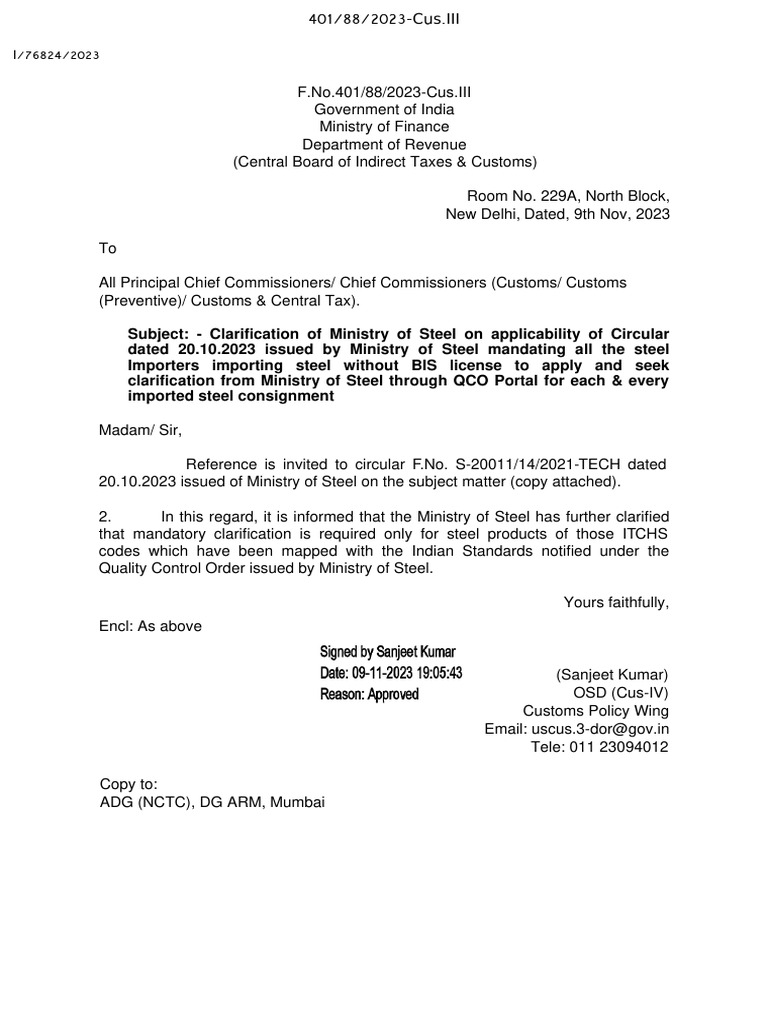 401/88/2023-Cus.III

I/76824/2023

F.No.401/88/2023-Cus.III
Government of India
Ministry of Finance
Department of Revenue
(Central Board of Indirect Taxes & Customs)

Room No. 229A, North Block,
New Delhi, Dated, 9th Nov, 2023

To

All Principal Chief Commissioners/ Chief Commissioners (Customs/ Customs (Preventive)/ Customs & Central Tax).

Subject: - Clarification of Ministry of Steel on applicability of Circular dated 20.10.2023 issued by Ministry of Steel mandating all the steel Importers importing steel without BIS license to apply and seek clarification from Ministry of Steel through QCO Portal for each & every imported steel consignment

Madam/ Sir,

Reference is invited to circular F.No. S-20011/14/2021-TECH dated 20.10.2023 issued of Ministry of Steel on the subject matter (copy attached).

2. In this regard, it is informed that the Ministry of Steel has further clarified that mandatory clarification is required only for steel products of those ITCHS codes which have been mapped with the Indian Standards notified under the Quality Control Order issued by Ministry of Steel.

Yours faithfully,

Encl: As above

Signed by Sanjeet Kumar
Date: 09-11-2023 19:05:43
Reason: Approved

(Sanjeet Kumar)
OSD (Cus-IV)
Customs Policy Wing
Email: uscus.3-dor@gov.in
Tele: 011 23094012

Copy to:
ADG (NCTC), DG ARM, Mumbai